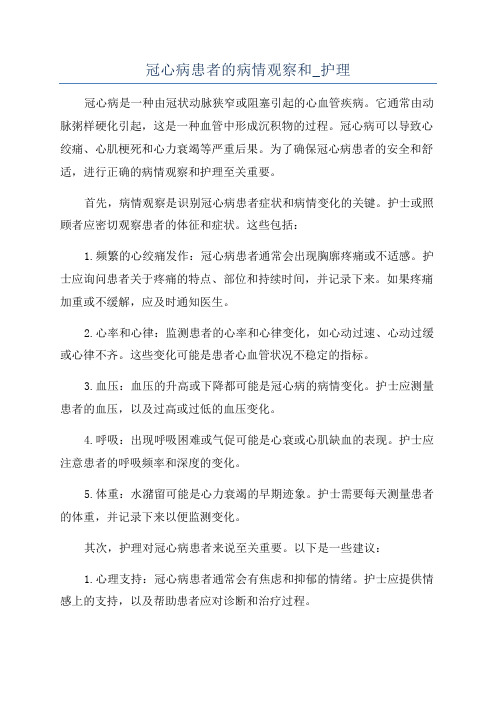 冠心病患者的病情观察和_护理

冠心病是一种由冠状动脉狭窄或阻塞引起的心血管疾病。它通常由动脉粥样硬化引起，这是一种血管中形成沉积物的过程。冠心病可以导致心绞痛、心肌梗死和心力衰竭等严重后果。为了确保冠心病患者的安全和舒适，进行正确的病情观察和护理至关重要。

首先，病情观察是识别冠心病患者症状和病情变化的关键。护士或照顾者应密切观察患者的体征和症状。这些包括：

1.频繁的心绞痛发作：冠心病患者通常会出现胸廓疼痛或不适感。护士应询问患者关于疼痛的特点、部位和持续时间，并记录下来。如果疼痛加重或不缓解，应及时通知医生。

2.心率和心律：监测患者的心率和心律变化，如心动过速、心动过缓或心律不齐。这些变化可能是患者心血管状况不稳定的指标。

3.血压：血压的升高或下降都可能是冠心病的病情变化。护士应测量患者的血压，以及过高或过低的血压变化。

4.呼吸：出现呼吸困难或气促可能是心衰或心肌缺血的表现。护士应注意患者的呼吸频率和深度的变化。

5.体重：水潴留可能是心力衰竭的早期迹象。护士需要每天测量患者的体重，并记录下来以便监测变化。

其次，护理对冠心病患者来说至关重要。以下是一些建议：

1.心理支持：冠心病患者通常会有焦虑和抑郁的情绪。护士应提供情感上的支持，以及帮助患者应对诊断和治疗过程。